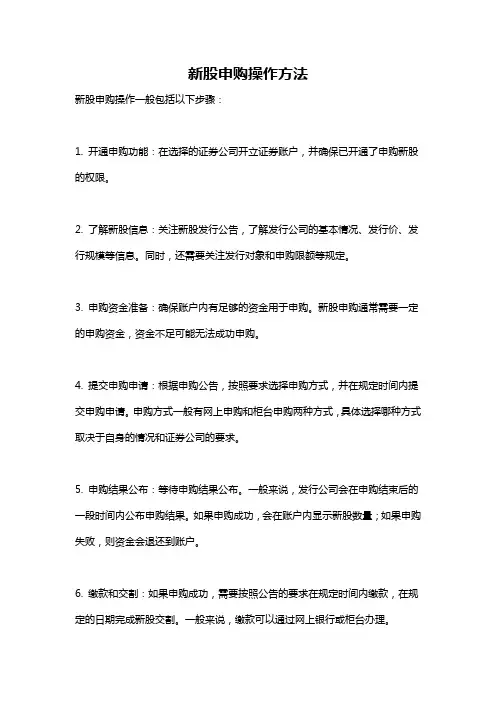 新股申购操作方法

新股申购操作一般包括以下步骤：

1. 开通申购功能：在选择的证券公司开立证券账户，并确保已开通了申购新股的权限。

2. 了解新股信息：关注新股发行公告，了解发行公司的基本情况、发行价、发行规模等信息。同时，还需要关注发行对象和申购限额等规定。

3. 申购资金准备：确保账户内有足够的资金用于申购。新股申购通常需要一定的申购资金，资金不足可能无法成功申购。

4. 提交申购申请：根据申购公告，按照要求选择申购方式，并在规定时间内提交申购申请。申购方式一般有网上申购和柜台申购两种方式，具体选择哪种方式取决于自身的情况和证券公司的要求。

5. 申购结果公布：等待申购结果公布。一般来说，发行公司会在申购结束后的一段时间内公布申购结果。如果申购成功，会在账户内显示新股数量；如果申购失败，则资金会退还到账户。

6. 缴款和交割：如果申购成功，需要按照公告的要求在规定时间内缴款，在规定的日期完成新股交割。一般来说，缴款可以通过网上银行或柜台办理。